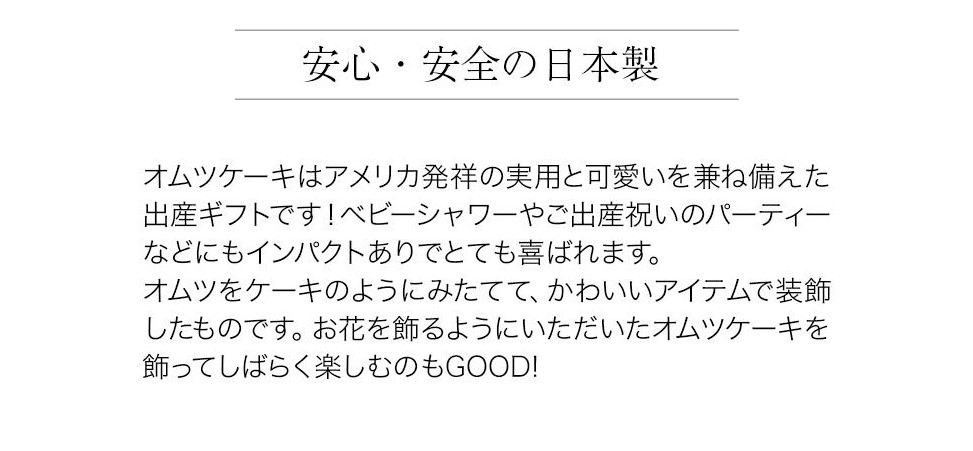 安心・安全の日本製

オムツケーキはアメリカ発祥の実用と可愛いを兼ね備えた出産ギフトです！ベビーシャワーやご出産祝いのパーティーなどにもインパクトありでとても喜ばれます。
オムツをケーキのようにみたてて、かわいいアイテムで装飾したものです。お花を飾るようにいただいたオムツケーキを飾ってしばらく楽しむのもGOOD!